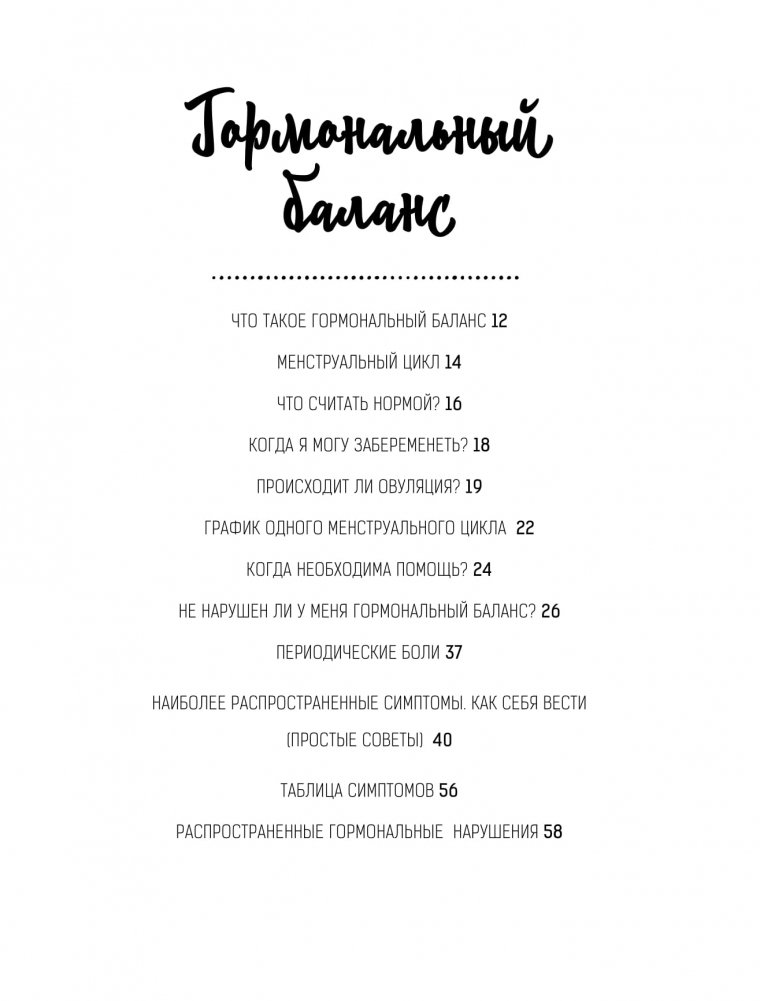 Гормональный баланс

ЧТО ТАКОЕ ГОРМОНАЛЬНЫЙ БАЛАНС 12

МЕНСТРУАЛЬНЫЙ ЦИКЛ 14

ЧТО СЧИТАТЬ НОРМОЙ? 16

КОГДА Я МОГУ ЗАБЕРЕМЕНЕТЬ? 18

ПРОИСХОДИТ ЛИ ОВУЛЯЦИЯ? 19

ГРАФИК ОДНОГО МЕНСТРУАЛЬНОГО ЦИКЛА 22

КОГДА НЕОБХОДИМА ПОМОЩЬ? 24

НЕ НАРУШЕН ЛИ У МЕНЯ ГОРМОНАЛЬНЫЙ БАЛАНС? 26

ПЕРИОДИЧЕСКИЕ БОЛИ 37

НАИБОЛЕЕ РАСПРОСТРАНЕННЫЕ СИМПТОМЫ. КАК СЕБЯ ВЕСТИ (ПРОСТЫЕ СОВЕТЫ) 40

ТАБЛИЦА СИМПТОМОВ 56

РАСПРОСТРАНЕННЫЕ ГОРМОНАЛЬНЫЕ НАРУШЕНИЯ 58